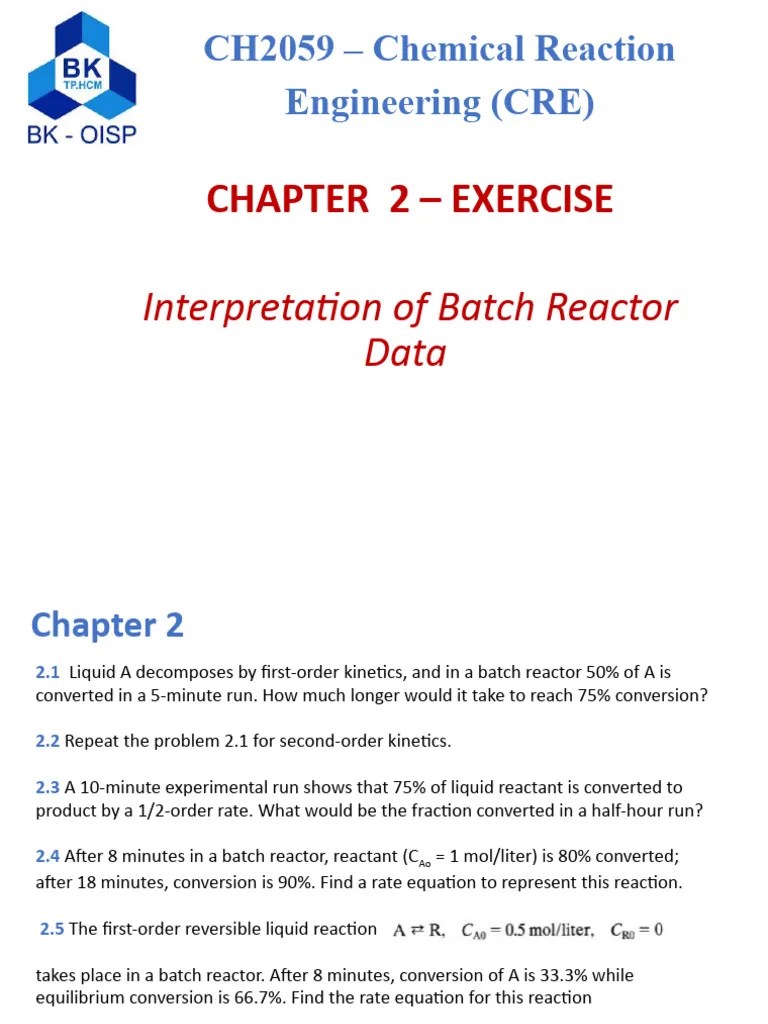 BK
TP.HCM
BK - OISP

CH2059 – Chemical Reaction Engineering (CRE)

CHAPTER 2 – EXERCISE

Interpretation of Batch Reactor Data

Chapter 2

2.1 Liquid A decomposes by first-order kinetics, and in a batch reactor 50% of A is converted in a 5-minute run. How much longer would it take to reach 75% conversion?

2.2 Repeat the problem 2.1 for second-order kinetics.

2.3 A 10-minute experimental run shows that 75% of liquid reactant is converted to product by a 1/2-order rate. What would be the fraction converted in a half-hour run?

2.4 After 8 minutes in a batch reactor, reactant ($C_{Ao}$ = 1 mol/liter) is 80% converted; after 18 minutes, conversion is 90%. Find a rate equation to represent this reaction.

2.5 The first-order reversible liquid reaction $A \rightleftarrows R$, $C_{A0} = 0.5$ mol/liter, $C_{R0} = 0$

takes place in a batch reactor. After 8 minutes, conversion of A is 33.3% while equilibrium conversion is 66.7%. Find the rate equation for this reaction